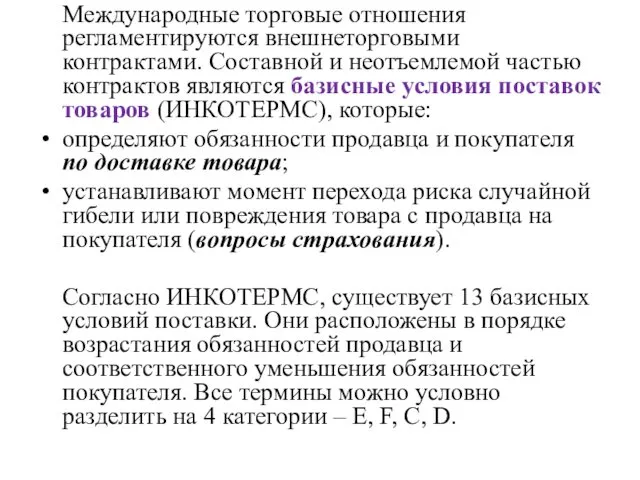 Международные торговые отношения регламентируются внешнеторговыми контрактами. Составной и неотъемлемой частью контрактов являются базисные условия поставок товаров (ИНКОТЕРМС), которые:

• определяют обязанности продавца и покупателя по доставке товара;

• устанавливают момент перехода риска случайной гибели или повреждения товара с продавца на покупателя (вопросы страхования).

Согласно ИНКОТЕРМС, существует 13 базисных условий поставки. Они расположены в порядке возрастания обязанностей продавца и соответственного уменьшения обязанностей покупателя. Все термины можно условно разделить на 4 категории – E, F, C, D.